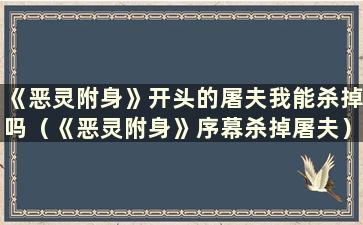 《恶灵附身》开头的屠夫我能杀掉吗（《恶灵附身》序幕杀掉屠夫）